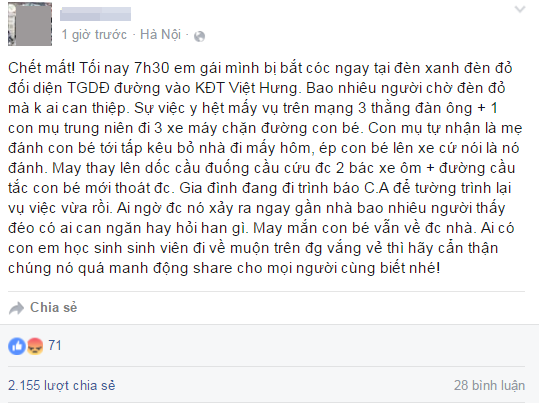 1 giờ trước · Hà Nội ·

Chết mất! Tối nay 7h30 em gái mình bị bắt cóc ngay tại đèn xanh đèn đỏ đối diện TGDĐ đường vào KĐT Việt Hưng. Bao nhiêu người chờ đèn đỏ mà k ai can thiệp. Sự việc y hệt mấy vụ trên mạng 3 thằng đàn ông + 1 con mụ trung niên đi 3 xe máy chặn đường con bé. Con mụ tự nhận là mẹ đánh con bé tới tấp kêu bỏ nhà đi mấy hôm, ép con bé lên xe cứ nói là nó đánh. May thay lên dốc cầu đuống cầu cứu đc 2 bác xe ôm + đường cầu tắc con bé mới thoát đc. Gia đình đang đi trình báo C.A để tường trình lại vụ việc vừa rồi. Ai ngờ đc nó xảy ra ngay gần nhà bao nhiêu người thấy đéo có ai can ngăn hay hỏi han gì. May mắn con bé vẫn về đc nhà. Ai có con em học sinh sinh viên đi về muộn trên đg vắng vẻ thì hãy cẩn thận chúng nó quá manh động share cho mọi người cùng biết nhé!

Chia sẻ

71

2.155 lượt chia sẻ

28 bình luận